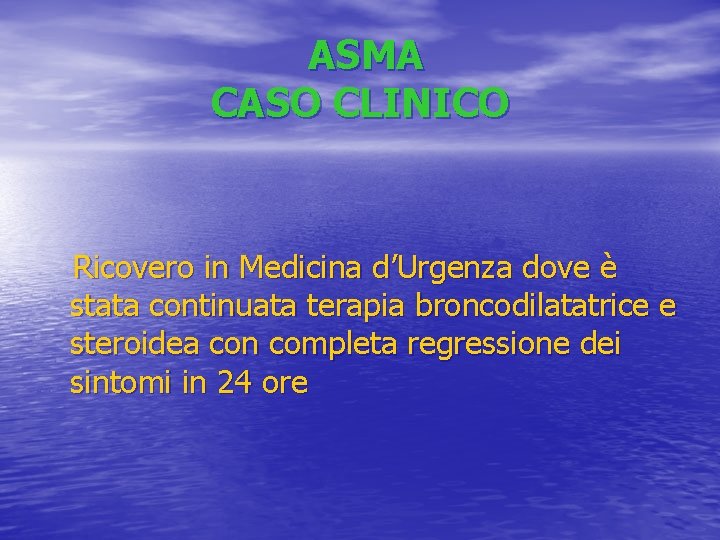 ASMA
CASO CLINICO

Ricovero in Medicina d’Urgenza dove è stata continuata terapia broncodilatatrice e steroidea con completa regressione dei sintomi in 24 ore